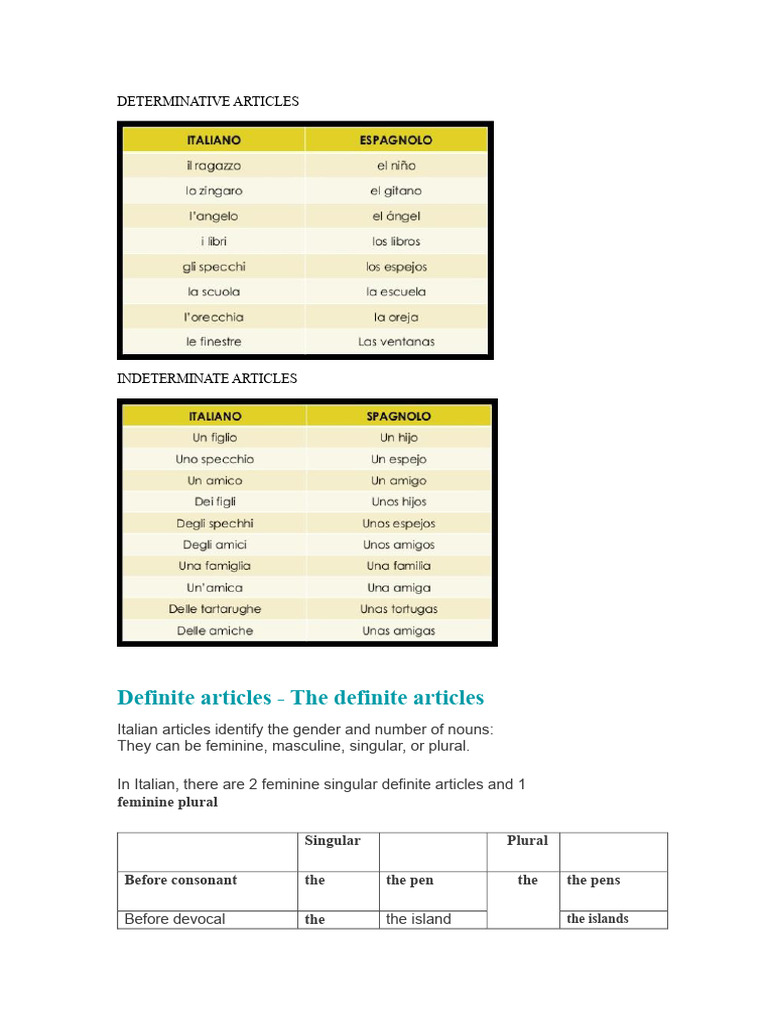 DETERMINATIVE ARTICLES

| ITALIANO | ESPAGNOLO |
|---|---|
| il ragazzo | el niño |
| lo zingaro | el gitano |
| l'angelo | el ángel |
| i libri | los libros |
| gli specchi | los espejos |
| la scuola | la escuela |
| l'orecchia | la oreja |
| le finestre | Las ventanas |

INDETERMINATE ARTICLES

| ITALIANO | SPAGNOLO |
|---|---|
| Un figlio | Un hijo |
| Uno specchio | Un espejo |
| Un amico | Un amigo |
| Dei figli | Unos hijos |
| Degli spechhi | Unos espejos |
| Degli amici | Unos amigos |
| Una famiglia | Una familia |
| Un'amica | Una amiga |
| Delle tartarughe | Unas tortugas |
| Delle amiche | Unas amigas |

Definite articles - The definite articles

Italian articles identify the gender and number of nouns: They can be feminine, masculine, singular, or plural.

In Italian, there are 2 feminine singular definite articles and 1 feminine plural

| | Singular | | Plural | |
|---|---|---|---|---|
| Before consonant | the | the pen | the | the pens |
| Before devocal | the | the island | | the islands |